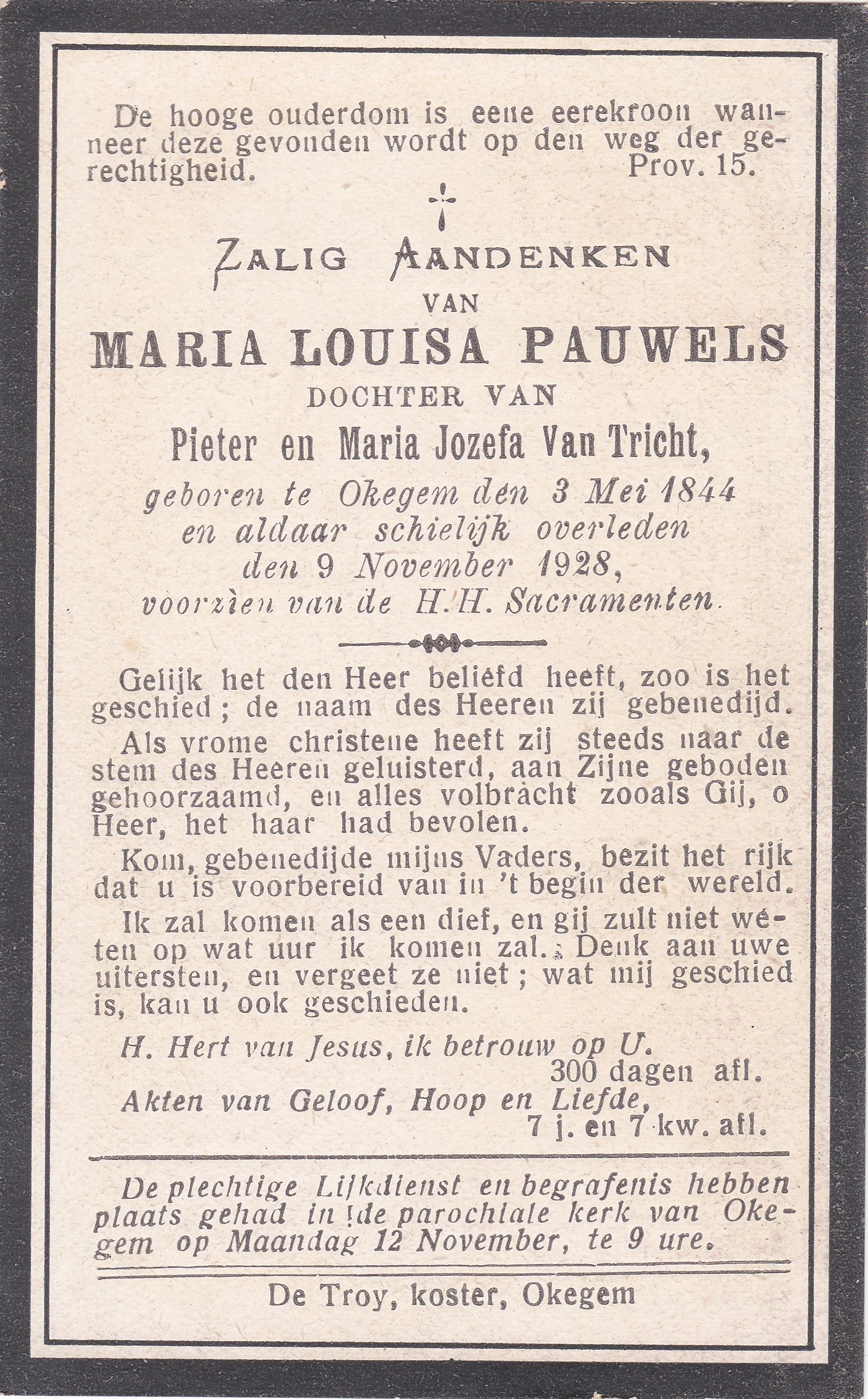 De hooge ouderdom is eene eerekroon wanneer deze gevonden wordt op den weg der gerechtigheid. Prov. 15.

†

ZALIG AANDENKEN
VAN
MARIA LOUISA PAUWELS
DOCHTER VAN
Pieter en Maria Jozefa Van Tricht,
geboren te Okegem den 3 Mei 1844
en aldaar schielijk overleden
den 9 November 1928,
voorzien van de H.H. Sacramenten.

Gelijk het den Heer beliefd heeft, zoo is het geschied; de naam des Heeren zij gebenedijd.

Als vrome christene heeft zij steeds naar de stem des Heeren geluisterd, aan Zijne geboden gehoorzaamd, en alles volbracht zooals Gij, o Heer, het haar had bevolen.

Kom, gebenedijde mijns Vaders, bezit het rijk dat u is voorbereid van in 't begin der wereld.

Ik zal komen als een dief, en gij zult niet weten op wat uur ik komen zal. Denk aan uwe uitersten, en vergeet ze niet; wat mij geschied is, kan u ook geschieden.

H. Hert van Jesus, ik betrouw op U.
300 dagen afl.
Akten van Geloof, Hoop en Liefde,
7 j. en 7 kw. afl.

De plechtige Lijkdienst en begrafenis hebben plaats gehad in de parochiale kerk van Okegem op Maandag 12 November, te 9 ure.

De Troy, koster, Okegem